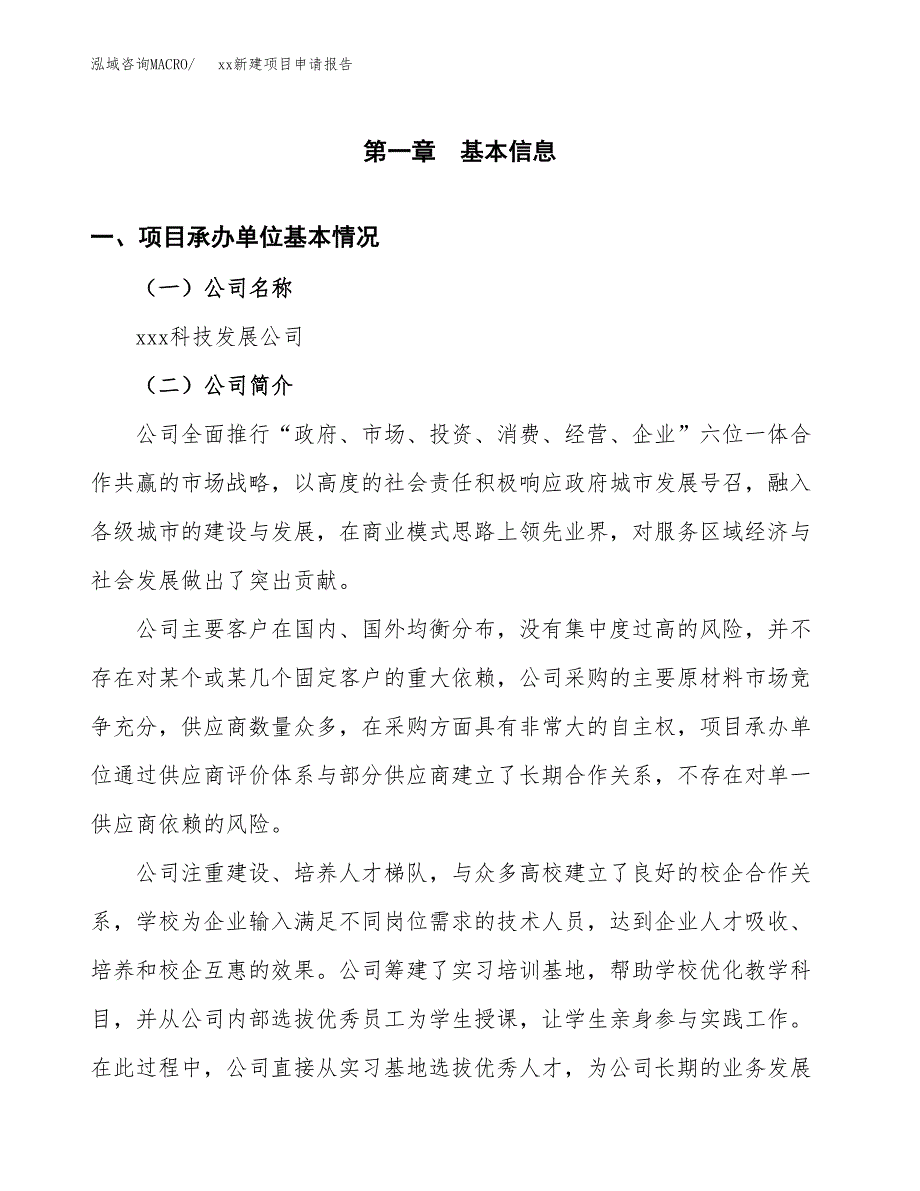 泓域咨询MACRO/　xx新建项目申请报告

第一章　基本信息

一、项目承办单位基本情况

（一）公司名称

xxx科技发展公司

（二）公司简介

公司全面推行“政府、市场、投资、消费、经营、企业”六位一体合作共赢的市场战略，以高度的社会责任积极响应政府城市发展号召，融入各级城市的建设与发展，在商业模式思路上领先业界，对服务区域经济与社会发展做出了突出贡献。

公司主要客户在国内、国外均衡分布，没有集中度过高的风险，并不存在对某个或某几个固定客户的重大依赖，公司采购的主要原材料市场竞争充分，供应商数量众多，在采购方面具有非常大的自主权，项目承办单位通过供应商评价体系与部分供应商建立了长期合作关系，不存在对单一供应商依赖的风险。

公司注重建设、培养人才梯队，与众多高校建立了良好的校企合作关系，学校为企业输入满足不同岗位需求的技术人员，达到企业人才吸收、培养和校企互惠的效果。公司筹建了实习培训基地，帮助学校优化教学科目，并从公司内部选拔优秀员工为学生授课，让学生亲身参与实践工作。在此过程中，公司直接从实习基地选拔优秀人才，为公司长期的业务发展